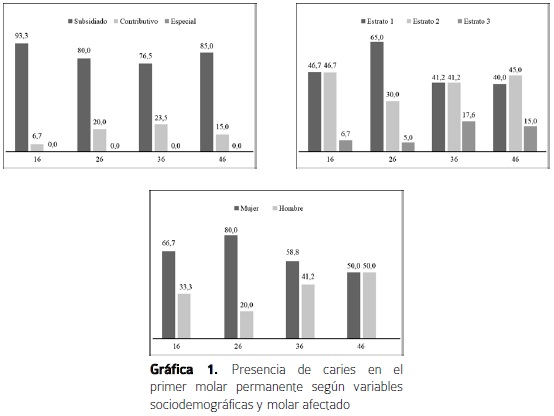 Subsidiado Contributivo Especial

93,3
6,7
0,0
80,0
20,0
0,0
76,5
23,5
0,0
85,0
15,0
0,0

16 26 36 46

Estrato 1 Estrato 2 Estrato 3

46,7 46,7
6,7
65,0
30,0
5,0
41,2 41,2
17,6
40,0
45,0
15,0

16 26 36 46

Mujer Hombre

66,7
33,3
80,0
20,0
58,8
41,2
50,0 50,0

16 26 36 46

**Gráfica 1.** Presencia de caries en el primer molar permanente según variables sociodemográficas y molar afectado